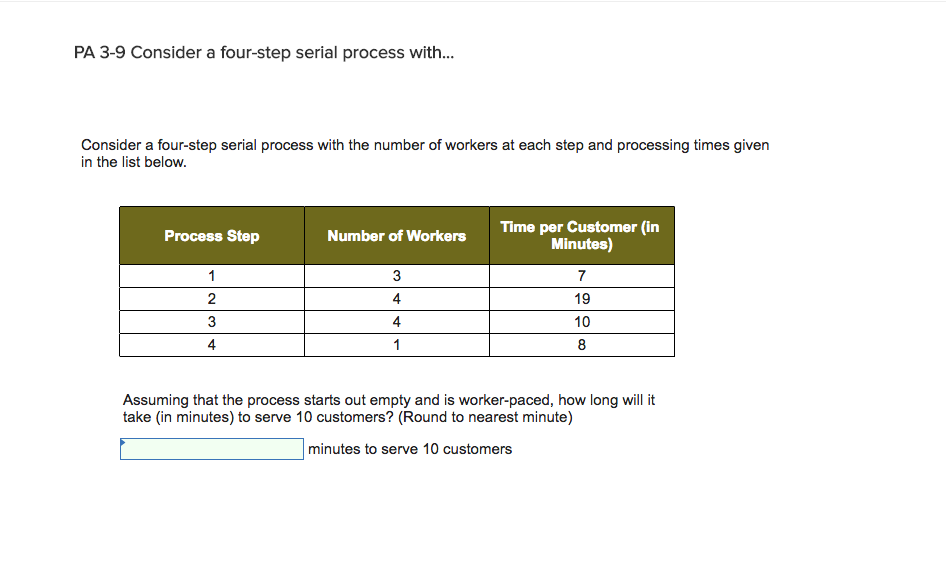 PA 3-9 Consider a four-step serial process with...

Consider a four-step serial process with the number of workers at each step and processing times given in the list below.

| Process Step | Number of Workers | Time per Customer (in Minutes) |
|---|---|---|
| 1 | 3 | 7 |
| 2 | 4 | 19 |
| 3 | 4 | 10 |
| 4 | 1 | 8 |

Assuming that the process starts out empty and is worker-paced, how long will it take (in minutes) to serve 10 customers? (Round to nearest minute)

minutes to serve 10 customers